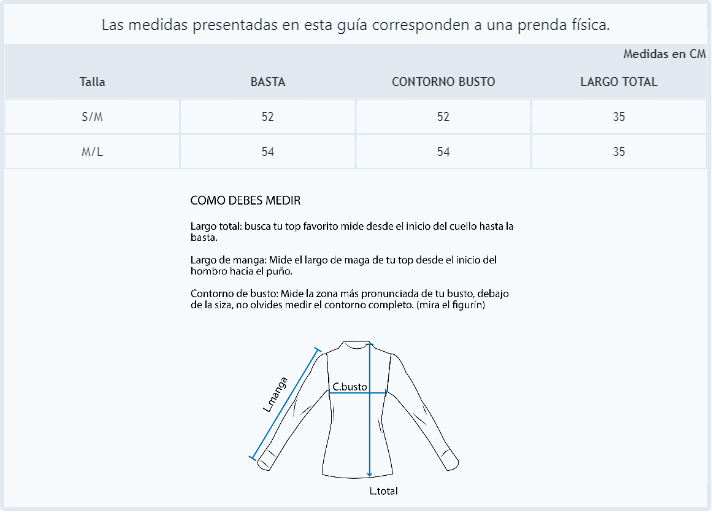 Las medidas presentadas en esta guía corresponden a una prenda física.

Medidas en CM

| Talla | BASTA | CONTORNO BUSTO | LARGO TOTAL |
|---|---|---|---|
| S/M | 52 | 52 | 35 |
| M/L | 54 | 54 | 35 |

COMO DEBES MEDIR

Largo total: busca tu top favorito mide desde el inicio del cuello hasta la basta.

Largo de manga: Mide el largo de maga de tu top desde el inicio del hombro hacia el puño.

Contorno de busto: Mide la zona más pronunciada de tu busto, debajo de la siza, no olvides medir el contorno completo. (mira el figurín)

L.manga

C.busto

L.total